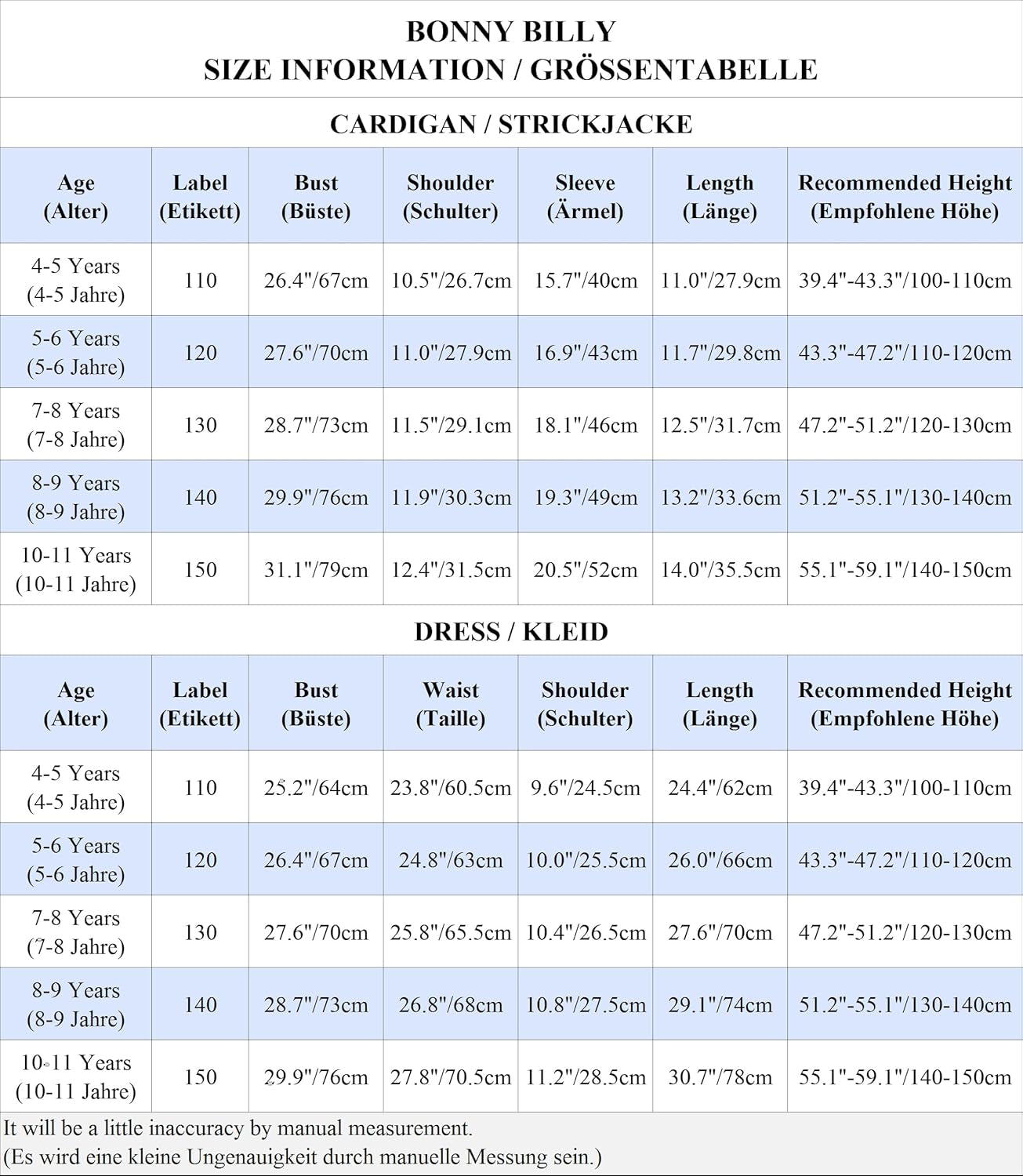 BONNY BILLY
SIZE INFORMATION / GRÖSSENTABELLE

CARDIGAN / STRICKJACKE

| Age (Alter) | Label (Etikett) | Bust (Büste) | Shoulder (Schulter) | Sleeve (Ärmel) | Length (Länge) | Recommended Height (Empfohlene Höhe) |
|---|---|---|---|---|---|---|
| 4-5 Years (4-5 Jahre) | 110 | 26.4"/67cm | 10.5"/26.7cm | 15.7"/40cm | 11.0"/27.9cm | 39.4"-43.3"/100-110cm |
| 5-6 Years (5-6 Jahre) | 120 | 27.6"/70cm | 11.0"/27.9cm | 16.9"/43cm | 11.7"/29.8cm | 43.3"-47.2"/110-120cm |
| 7-8 Years (7-8 Jahre) | 130 | 28.7"/73cm | 11.5"/29.1cm | 18.1"/46cm | 12.5"/31.7cm | 47.2"-51.2"/120-130cm |
| 8-9 Years (8-9 Jahre) | 140 | 29.9"/76cm | 11.9"/30.3cm | 19.3"/49cm | 13.2"/33.6cm | 51.2"-55.1"/130-140cm |
| 10-11 Years (10-11 Jahre) | 150 | 31.1"/79cm | 12.4"/31.5cm | 20.5"/52cm | 14.0"/35.5cm | 55.1"-59.1"/140-150cm |

DRESS / KLEID

| Age (Alter) | Label (Etikett) | Bust (Büste) | Waist (Taille) | Shoulder (Schulter) | Length (Länge) | Recommended Height (Empfohlene Höhe) |
|---|---|---|---|---|---|---|
| 4-5 Years (4-5 Jahre) | 110 | 25.2"/64cm | 23.8"/60.5cm | 9.6"/24.5cm | 24.4"/62cm | 39.4"-43.3"/100-110cm |
| 5-6 Years (5-6 Jahre) | 120 | 26.4"/67cm | 24.8"/63cm | 10.0"/25.5cm | 26.0"/66cm | 43.3"-47.2"/110-120cm |
| 7-8 Years (7-8 Jahre) | 130 | 27.6"/70cm | 25.8"/65.5cm | 10.4"/26.5cm | 27.6"/70cm | 47.2"-51.2"/120-130cm |
| 8-9 Years (8-9 Jahre) | 140 | 28.7"/73cm | 26.8"/68cm | 10.8"/27.5cm | 29.1"/74cm | 51.2"-55.1"/130-140cm |
| 10-11 Years (10-11 Jahre) | 150 | 29.9"/76cm | 27.8"/70.5cm | 11.2"/28.5cm | 30.7"/78cm | 55.1"-59.1"/140-150cm |

It will be a little inaccuracy by manual measurement.
(Es wird eine kleine Ungenauigkeit durch manuelle Messung sein.)